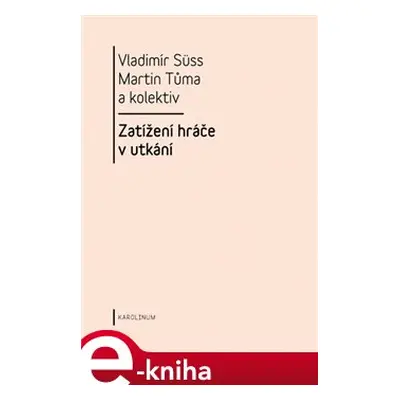 Vladimír Süss
Martin Tůma
a kolektiv

Zatížení hráče v utkání

KAROLINUM

e-kniha